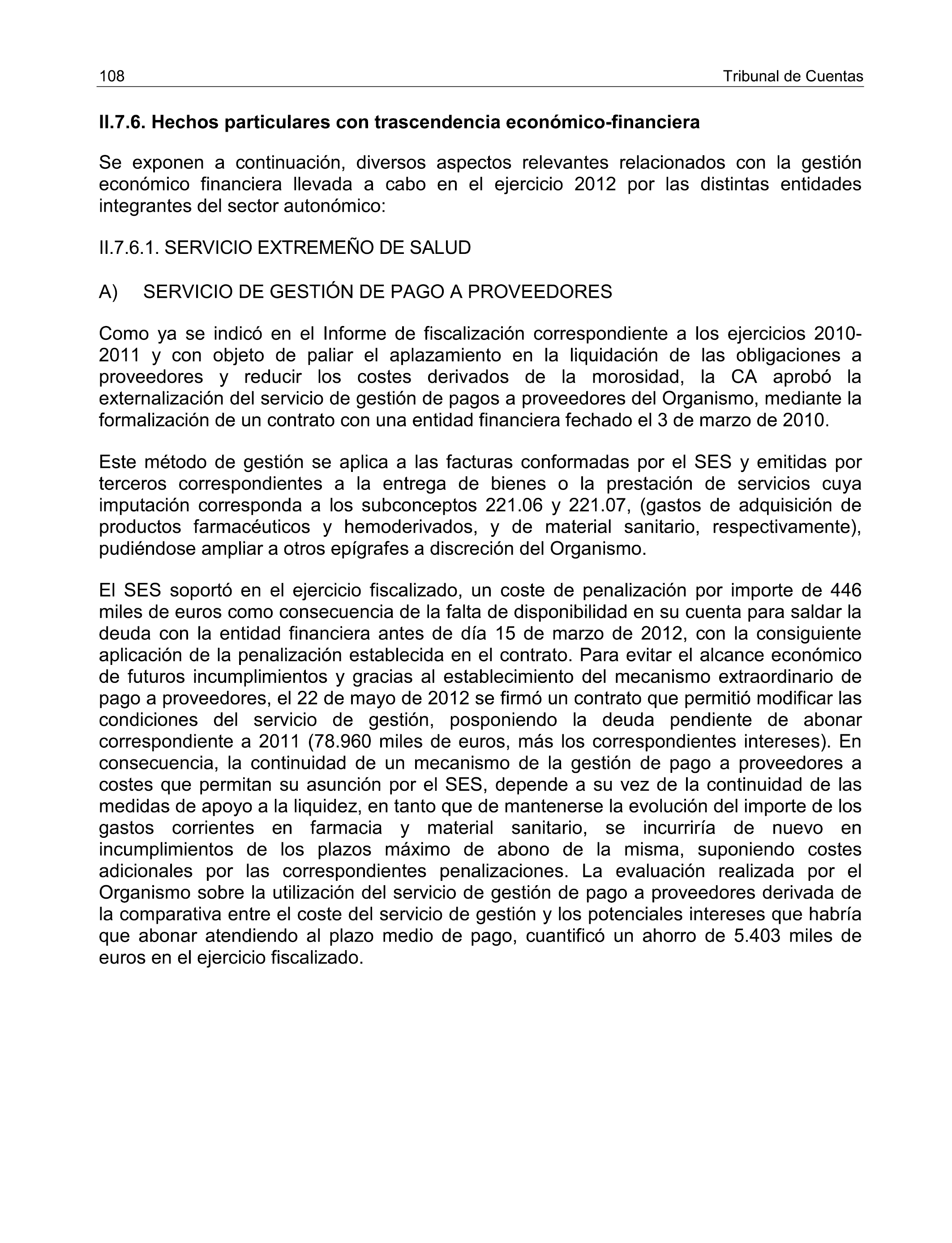 108 Tribunal de Cuentas

II.7.6. Hechos particulares con trascendencia económico-financiera

Se exponen a continuación, diversos aspectos relevantes relacionados con la gestión económico financiera llevada a cabo en el ejercicio 2012 por las distintas entidades integrantes del sector autonómico:

II.7.6.1. SERVICIO EXTREMEÑO DE SALUD

A) SERVICIO DE GESTIÓN DE PAGO A PROVEEDORES

Como ya se indicó en el Informe de fiscalización correspondiente a los ejercicios 2010-2011 y con objeto de paliar el aplazamiento en la liquidación de las obligaciones a proveedores y reducir los costes derivados de la morosidad, la CA aprobó la externalización del servicio de gestión de pagos a proveedores del Organismo, mediante la formalización de un contrato con una entidad financiera fechado el 3 de marzo de 2010.

Este método de gestión se aplica a las facturas conformadas por el SES y emitidas por terceros correspondientes a la entrega de bienes o la prestación de servicios cuya imputación corresponda a los subconceptos 221.06 y 221.07, (gastos de adquisición de productos farmacéuticos y hemoderivados, y de material sanitario, respectivamente), pudiéndose ampliar a otros epígrafes a discreción del Organismo.

El SES soportó en el ejercicio fiscalizado, un coste de penalización por importe de 446 miles de euros como consecuencia de la falta de disponibilidad en su cuenta para saldar la deuda con la entidad financiera antes de día 15 de marzo de 2012, con la consiguiente aplicación de la penalización establecida en el contrato. Para evitar el alcance económico de futuros incumplimientos y gracias al establecimiento del mecanismo extraordinario de pago a proveedores, el 22 de mayo de 2012 se firmó un contrato que permitió modificar las condiciones del servicio de gestión, posponiendo la deuda pendiente de abonar correspondiente a 2011 (78.960 miles de euros, más los correspondientes intereses). En consecuencia, la continuidad de un mecanismo de la gestión de pago a proveedores a costes que permitan su asunción por el SES, depende a su vez de la continuidad de las medidas de apoyo a la liquidez, en tanto que de mantenerse la evolución del importe de los gastos corrientes en farmacia y material sanitario, se incurriría de nuevo en incumplimientos de los plazos máximo de abono de la misma, suponiendo costes adicionales por las correspondientes penalizaciones. La evaluación realizada por el Organismo sobre la utilización del servicio de gestión de pago a proveedores derivada de la comparativa entre el coste del servicio de gestión y los potenciales intereses que habría que abonar atendiendo al plazo medio de pago, cuantificó un ahorro de 5.403 miles de euros en el ejercicio fiscalizado.